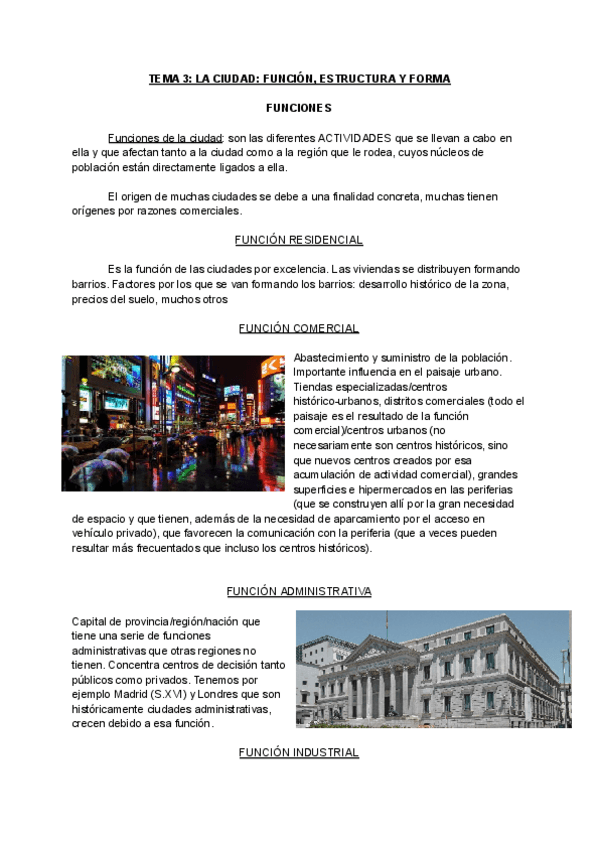 TEMA 3: LA CIUDAD: FUNCIÓN, ESTRUCTURA Y FORMA

FUNCIONES

Funciones de la ciudad: son las diferentes ACTIVIDADES que se llevan a cabo en ella y que afectan tanto a la ciudad como a la región que le rodea, cuyos núcleos de población están directamente ligados a ella.

El origen de muchas ciudades se debe a una finalidad concreta, muchas tienen orígenes por razones comerciales.

FUNCIÓN RESIDENCIAL

Es la función de las ciudades por excelencia. Las viviendas se distribuyen formando barrios. Factores por los que se van formando los barrios: desarrollo histórico de la zona, precios del suelo, muchos otros

FUNCIÓN COMERCIAL

Abastecimiento y suministro de la población. Importante influencia en el paisaje urbano. Tiendas especializadas/centros histórico-urbanos, distritos comerciales (todo el paisaje es el resultado de la función comercial)/centros urbanos (no necesariamente son centros históricos, sino que nuevos centros creados por esa acumulación de actividad comercial), grandes superficies e hipermercados en las periferias (que se construyen allí por la gran necesidad de espacio y que tienen, además de la necesidad de aparcamiento por el acceso en vehículo privado), que favorecen la comunicación con la periferia (que a veces pueden resultar más frecuentados que incluso los centros históricos).

FUNCIÓN ADMINISTRATIVA

Capital de provincia/región/nación que tiene una serie de funciones administrativas que otras regiones no tienen. Concentra centros de decisión tanto públicos como privados. Tenemos por ejemplo Madrid (S.XVI) y Londres que son históricamente ciudades administrativas, crecen debido a esa función.

FUNCIÓN INDUSTRIAL